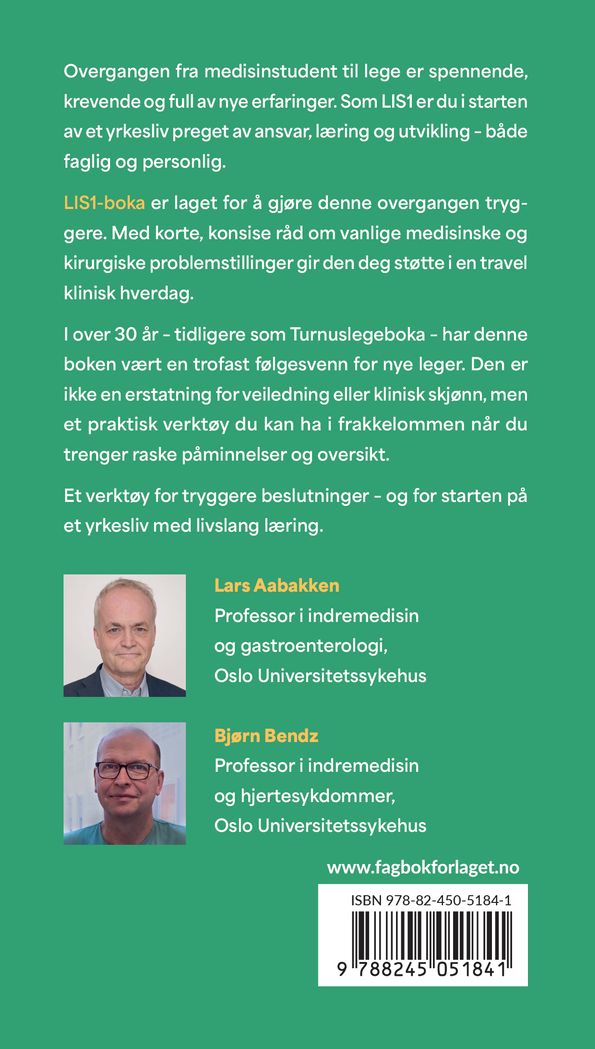 Overgangen fra medisinstudent til lege er spennende, krevende og full av nye erfaringer. Som LIS1 er du i starten av et yrkesliv preget av ansvar, læring og utvikling – både faglig og personlig.

LIS1-boka er laget for å gjøre denne overgangen tryggere. Med korte, konsise råd om vanlige medisinske og kirurgiske problemstillinger gir den deg støtte i en travel klinisk hverdag.

I over 30 år – tidligere som Turnuslegeboka – har denne boken vært en trofast følgesvenn for nye leger. Den er ikke en erstatning for veiledning eller klinisk skjønn, men et praktisk verktøy du kan ha i frakkelommen når du trenger raske påminnelser og oversikt.

Et verktøy for tryggere beslutninger – og for starten på et yrkesliv med livslang læring.

Lars Aabakken
Professor i indremedisin og gastroenterologi, Oslo Universitetssykehus

Bjørn Bendz
Professor i indremedisin og hjertesykdommer, Oslo Universitetssykehus

www.fagbokforlaget.no

ISBN 978-82-450-5184-1

9 788245 051841